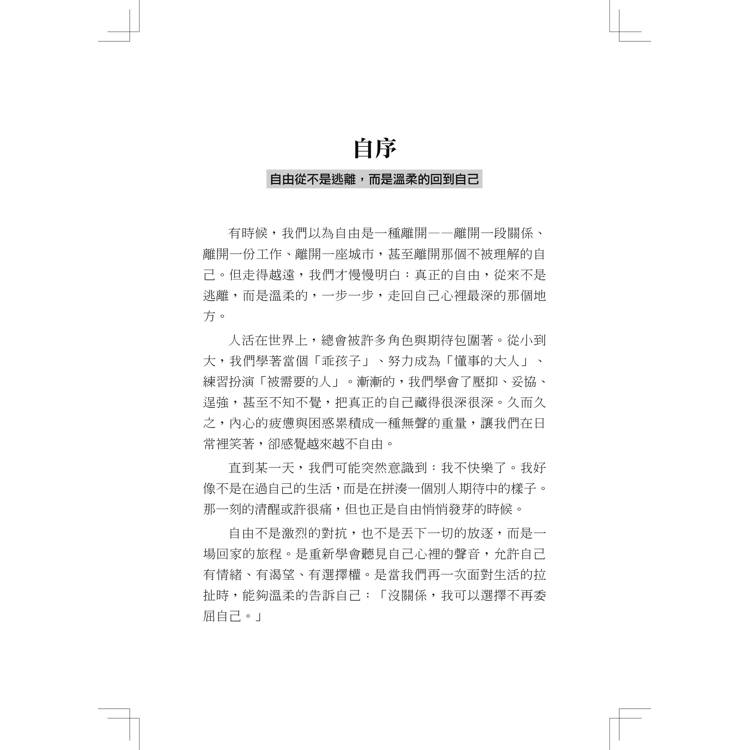 自序

自由從不是逃離，而是溫柔的回到自己

有時候，我們以為自由是一種離開——離開一段關係、離開一份工作、離開一座城市，甚至離開那個不被理解的自己。但走得越遠，我們才慢慢明白：真正的自由，從來不是逃離，而是溫柔的，一步一步，走回自己心裡最深的那個地方。

人活在世界上，總會被許多角色與期待包圍著。從小到大，我們學著當個「乖孩子」、努力成為「懂事的大人」、練習扮演「被需要的人」。漸漸的，我們學會了壓抑、妥協、逞強，甚至不知不覺，把真正的自己藏得很深很深。久而久之，內心的疲憊與困惑累積成一種無聲的重量，讓我們在日常裡笑著，卻感覺越來越不自由。

直到某一天，我們可能突然意識到：我不快樂了。我好像不是在過自己的生活，而是在拼湊一個別人期待中的樣子。那一刻的清醒或許很痛，但也正是自由悄悄發芽的時候。

自由不是激烈的對抗，也不是丟下一切的放逐，而是一場回家的旅程。是重新學會聽見自己心裡的聲音，允許自己有情緒、有渴望、有選擇權。是當我們再一次面對生活的拉扯時，能夠溫柔的告訴自己：「沒關係，我可以選擇不再委屈自己。」